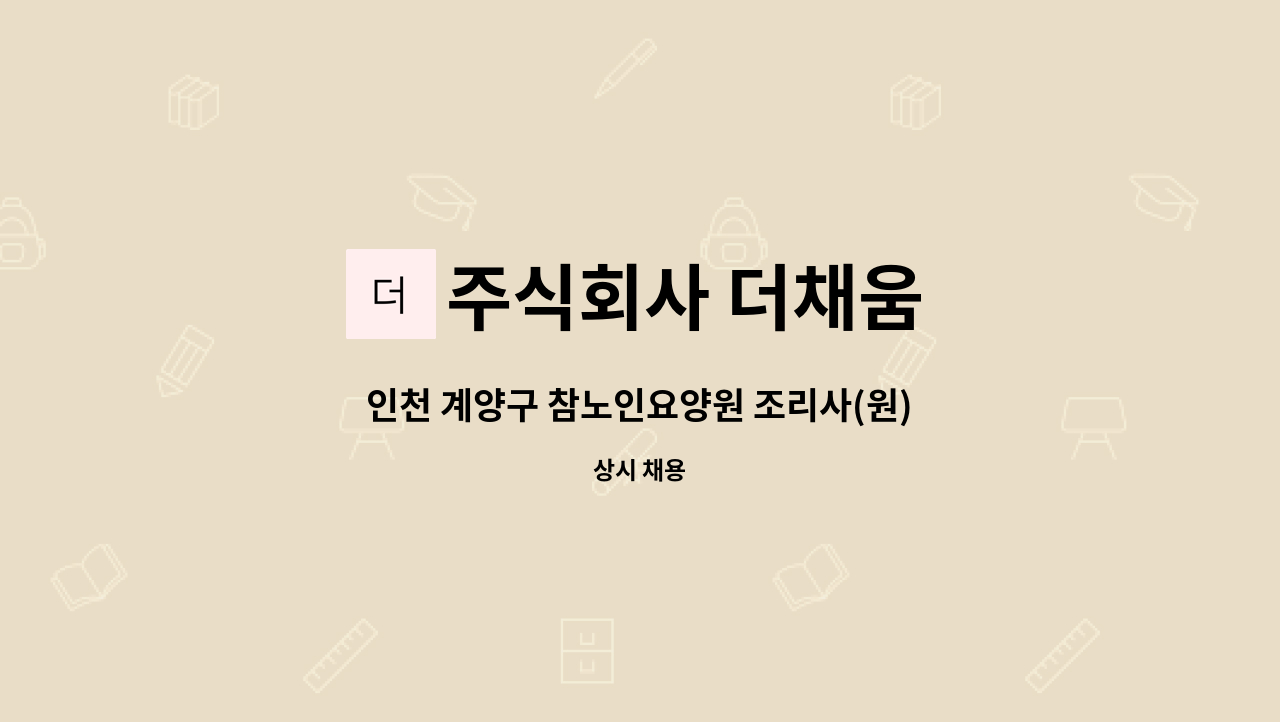 더

주식회사 더채움

인천 계양구 참노인요양원 조리사(원)

상시 채용